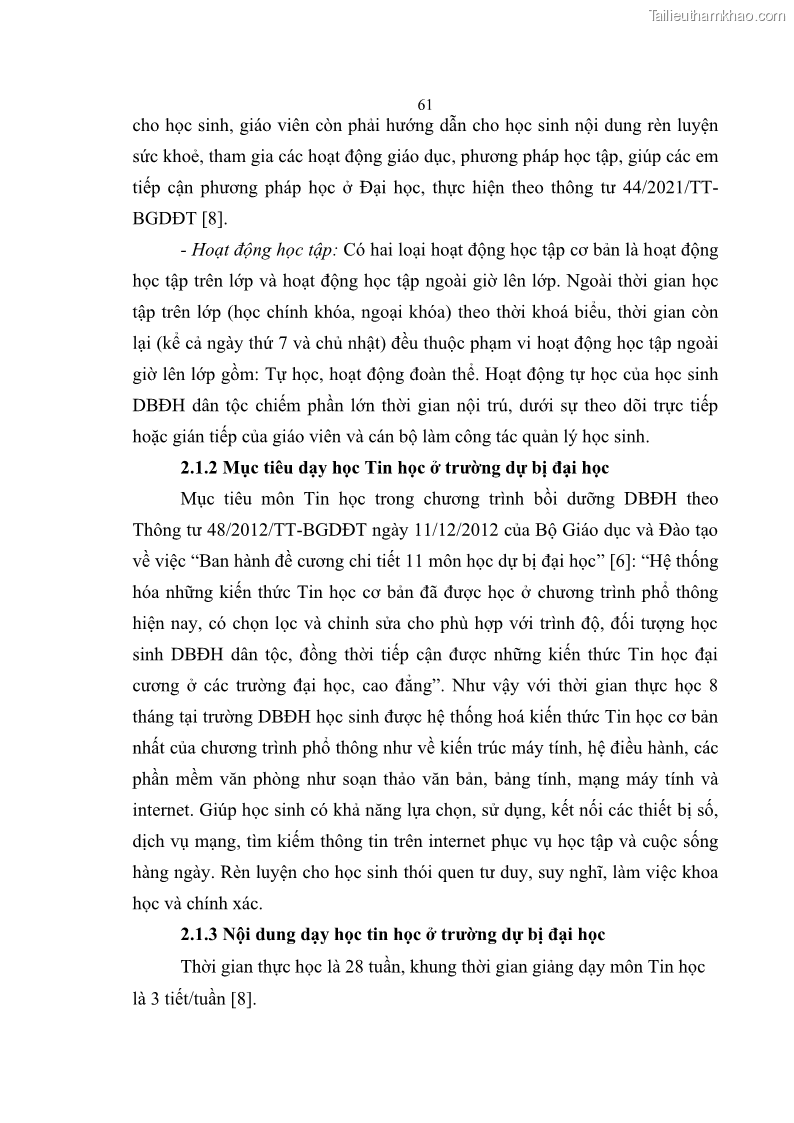 Tailieuthamkhao.com

61

cho học sinh, giáo viên còn phải hướng dẫn cho học sinh nội dung rèn luyện sức khoẻ, tham gia các hoạt động giáo dục, phương pháp học tập, giúp các em tiếp cận phương pháp học ở Đại học, thực hiện theo thông tư 44/2021/TT-BGDĐT [8].

- Hoạt động học tập: Có hai loại hoạt động học tập cơ bản là hoạt động học tập trên lớp và hoạt động học tập ngoài giờ lên lớp. Ngoài thời gian học tập trên lớp (học chính khóa, ngoại khóa) theo thời khoá biểu, thời gian còn lại (kể cả ngày thứ 7 và chủ nhật) đều thuộc phạm vi hoạt động học tập ngoài giờ lên lớp gồm: Tự học, hoạt động đoàn thể. Hoạt động tự học của học sinh DBĐH dân tộc chiếm phần lớn thời gian nội trú, dưới sự theo dõi trực tiếp hoặc gián tiếp của giáo viên và cán bộ làm công tác quản lý học sinh.

2.1.2 Mục tiêu dạy học Tin học ở trường dự bị đại học

Mục tiêu môn Tin học trong chương trình bồi dưỡng DBĐH theo Thông tư 48/2012/TT-BGDĐT ngày 11/12/2012 của Bộ Giáo dục và Đào tạo về việc “Ban hành đề cương chi tiết 11 môn học dự bị đại học” [6]: “Hệ thống hóa những kiến thức Tin học cơ bản đã được học ở chương trình phổ thông hiện nay, có chọn lọc và chỉnh sửa cho phù hợp với trình độ, đối tượng học sinh DBĐH dân tộc, đồng thời tiếp cận được những kiến thức Tin học đại cương ở các trường đại học, cao đẳng”. Như vậy với thời gian thực học 8 tháng tại trường DBĐH học sinh được hệ thống hoá kiến thức Tin học cơ bản nhất của chương trình phổ thông như về kiến trúc máy tính, hệ điều hành, các phần mềm văn phòng như soạn thảo văn bản, bảng tính, mạng máy tính và internet. Giúp học sinh có khả năng lựa chọn, sử dụng, kết nối các thiết bị số, dịch vụ mạng, tìm kiếm thông tin trên internet phục vụ học tập và cuộc sống hàng ngày. Rèn luyện cho học sinh thói quen tư duy, suy nghĩ, làm việc khoa học và chính xác.

2.1.3 Nội dung dạy học tin học ở trường dự bị đại học

Thời gian thực học là 28 tuần, khung thời gian giảng dạy môn Tin học là 3 tiết/tuần [8].